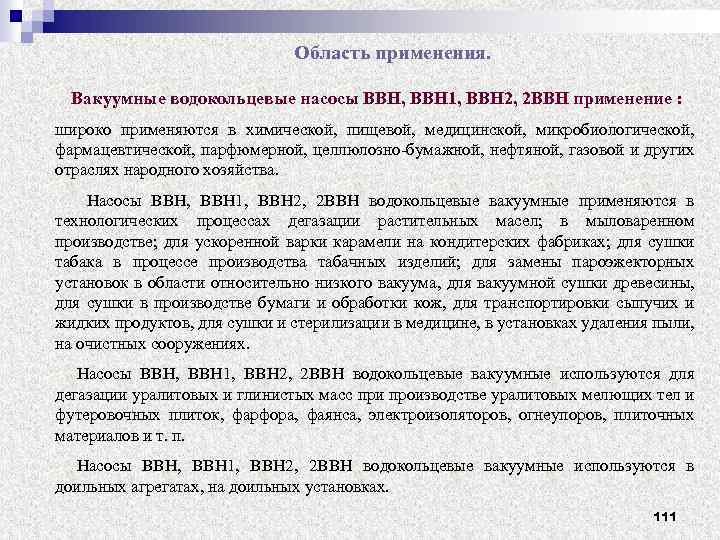 Область применения.

Вакуумные водокольцевые насосы ВВН, ВВН1, ВВН2, 2ВВН применение :

широко применяются в химической, пищевой, медицинской, микробиологической, фармацевтической, парфюмерной, целлюлозно-бумажной, нефтяной, газовой и других отраслях народного хозяйства.

Насосы ВВН, ВВН1, ВВН2, 2ВВН водокольцевые вакуумные применяются в технологических процессах дегазации растительных масел; в мыловаренном производстве; для ускоренной варки карамели на кондитерских фабриках; для сушки табака в процессе производства табачных изделий; для замены пароэжекторных установок в области относительно низкого вакуума, для вакуумной сушки древесины, для сушки в производстве бумаги и обработки кож, для транспортировки сыпучих и жидких продуктов, для сушки и стерилизации в медицине, в установках удаления пыли, на очистных сооружениях.

Насосы ВВН, ВВН1, ВВН2, 2ВВН водокольцевые вакуумные используются для дегазации уралитовых и глинистых масс при производстве уралитовых мелющих тел и футеровочных плиток, фарфора, фаянса, электроизоляторов, огнеупоров, плиточных материалов и т. п.

Насосы ВВН, ВВН1, ВВН2, 2ВВН водокольцевые вакуумные используются в доильных агрегатах, на доильных установках.

111